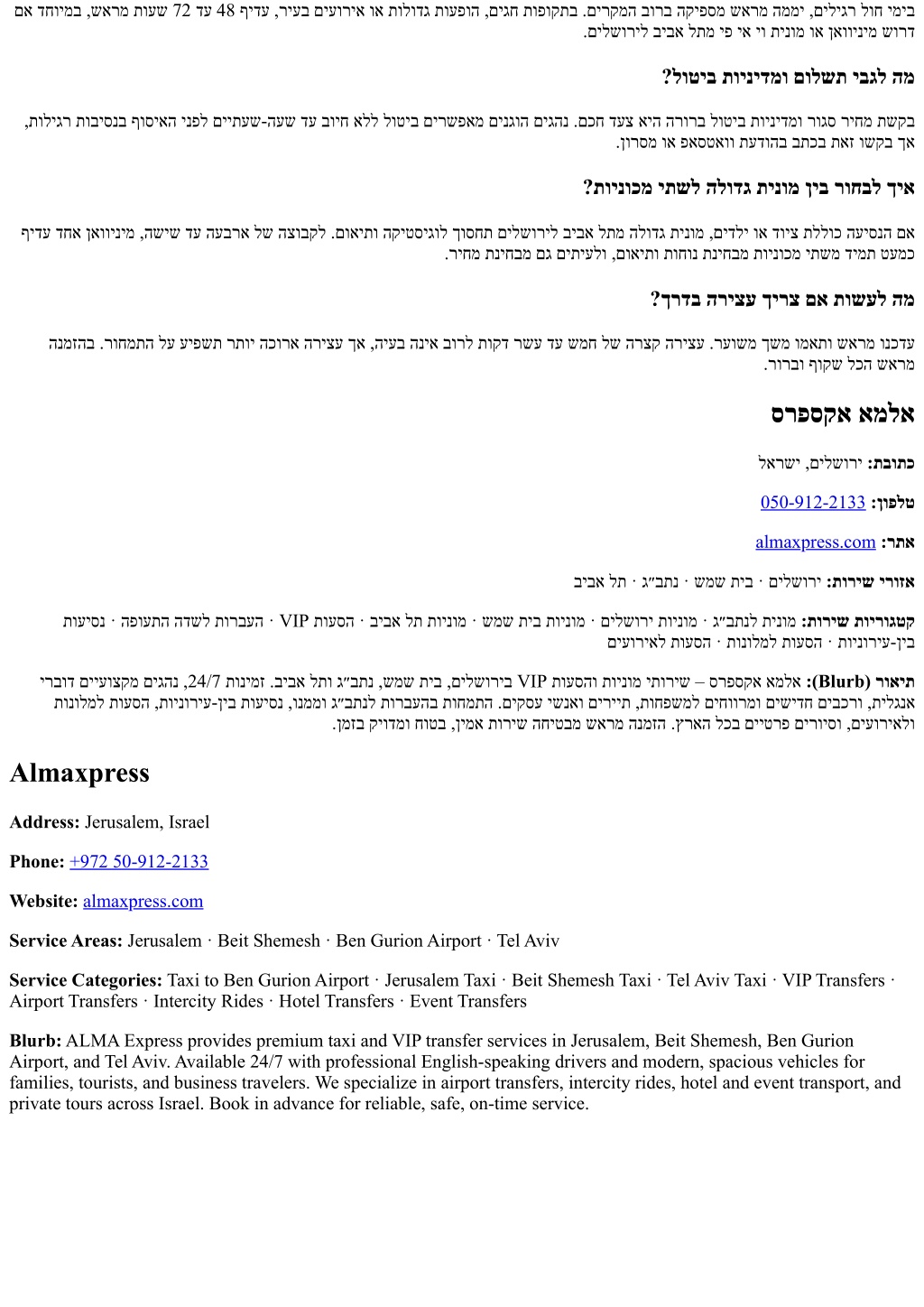 בימי חול רגילים, יממה מראש מספיקה ברוב המקרים. בתקופות חגים, הופעות גדולות או אירועים בעיר, עדיף 48 עד 72 שעות מראש, במיוחד אם דרוש מיניוואן או מונית וי אי פי מתל אביב לירושלים.

מה לגבי תשלום ומדיניות ביטול?

בקשת מחיר סגור ומדיניות ביטול ברורה היא צעד חכם. נהגים הוגנים מאפשרים ביטול ללא חיוב עד שעה-שעתיים לפני האיסוף בנסיבות רגילות, אך בקשו זאת בכתב בהודעת וואטסאפ או מסרון.

איך לבחור בין מונית גדולה לשתי מכוניות?

אם הנסיעה כוללת ציוד או ילדים, מונית גדולה מתל אביב לירושלים תחסוך לוגיסטיקה ותיאום. לקבוצה של ארבעה עד שישה, מיניוואן אחד עדיף כמעט תמיד משתי מכוניות מבחינת נוחות ותיאום, ולעיתים גם מבחינת מחיר.

מה לעשות אם צריך עצירה בדרך?

עדכנו מראש ותאמו משך משוער. עצירה קצרה של חמש עד עשר דקות לרוב אינה בעיה, אך עצירה ארוכה יותר תשפיע על התמחור. בהזמנה מראש הכל שקוף וברור.

אלמא אקספרס

כתובת: ירושלים, ישראל

טלפון: 050-912-2133

אתר: almaxpress.com

אזורי שירות: ירושלים · בית שמש · נתב״ג · תל אביב

קטגוריות שירות: מונית לנתב״ג · מוניות ירושלים · מוניות בית שמש · מוניות תל אביב · הסעות VIP · העברות לשדה התעופה · נסיעות בין-עירוניות · הסעות למלונות · הסעות לאירועים

תיאור (Blurb): אלמא אקספרס – שירותי מוניות והסעות VIP בירושלים, בית שמש, נתב״ג ותל אביב. זמינות 24/7, נהגים מקצועיים דוברי אנגלית, ורכבים חדישים ומרווחים למשפחות, תיירים ואנשי עסקים. התמחות בהעברות לנתב״ג וממנו, נסיעות בין-עירוניות, הסעות למלונות ולאירועים, וסיורים פרטיים בכל הארץ. הזמנה מראש מבטיחה שירות אמין, בטוח ומדויק בזמן.

Almaxpress

Address: Jerusalem, Israel

Phone: +972 50-912-2133

Website: almaxpress.com

Service Areas: Jerusalem · Beit Shemesh · Ben Gurion Airport · Tel Aviv

Service Categories: Taxi to Ben Gurion Airport · Jerusalem Taxi · Beit Shemesh Taxi · Tel Aviv Taxi · VIP Transfers · Airport Transfers · Intercity Rides · Hotel Transfers · Event Transfers

Blurb: ALMA Express provides premium taxi and VIP transfer services in Jerusalem, Beit Shemesh, Ben Gurion Airport, and Tel Aviv. Available 24/7 with professional English-speaking drivers and modern, spacious vehicles for families, tourists, and business travelers. We specialize in airport transfers, intercity rides, hotel and event transport, and private tours across Israel. Book in advance for reliable, safe, on-time service.